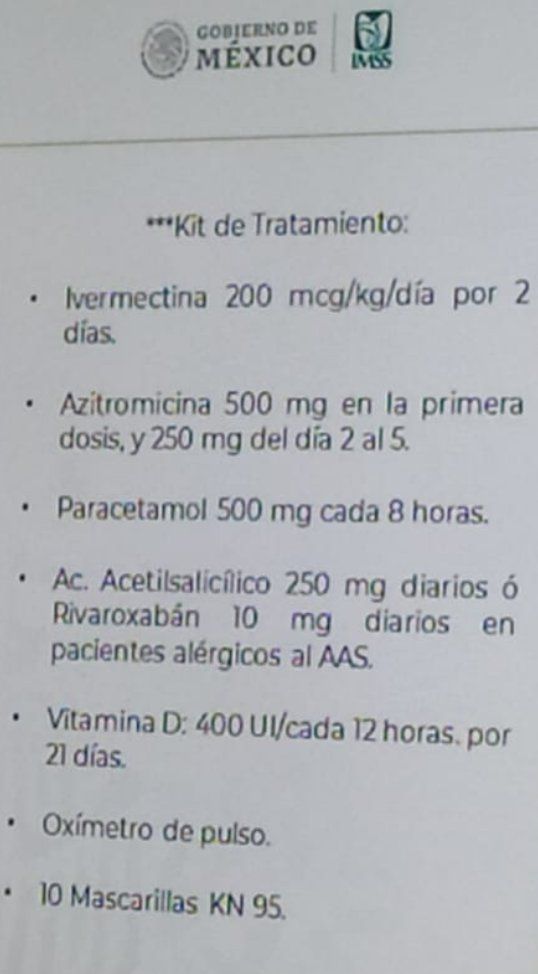 GOBIERNO DE
MÉXICO

IMSS

***Kit de Tratamiento:

• Ivermectina 200 mcg/kg/día por 2 días.

• Azitromicina 500 mg en la primera dosis, y 250 mg del día 2 al 5.

• Paracetamol 500 mg cada 8 horas.

• Ac. Acetilsalicílico 250 mg diarios ó Rivaroxabán 10 mg diarios en pacientes alérgicos al AAS.

• Vitamina D: 400 UI/cada 12 horas. por 21 días.

• Oxímetro de pulso.

• 10 Mascarillas KN 95.